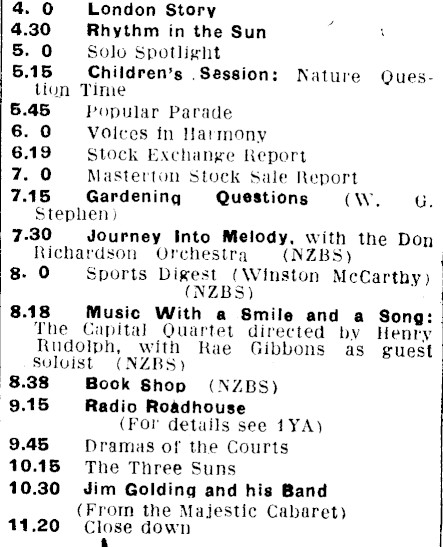 4. 0 London Story
4.30 Rhythm in the Sun
5. 0 Solo Spotlight
5.15 Children's Session: Nature Question Time
5.45 Popular Parade
6. 0 Voices in Harmony
6.19 Stock Exchange Report
7. 0 Masterton Stock Sale Report
7.15 Gardening Questions (W. G. Stephen)
7.30 Journey Into Melody, with the Don Richardson Orchestra (NZBS)
8. 0 Sports Digest (Winston McCarthy) (NZBS)
8.18 Music With a Smile and a Song: The Capital Quartet directed by Henry Rudolph, with Rae Gibbons as guest soloist (NZBS)
8.38 Book Shop (NZBS)
9.15 Radio Roadhouse (For details see 1YA)
9.45 Dramas of the Courts
10.15 The Three Suns
10.30 Jim Golding and his Band (From the Majestic Cabaret)
11.20 Close down